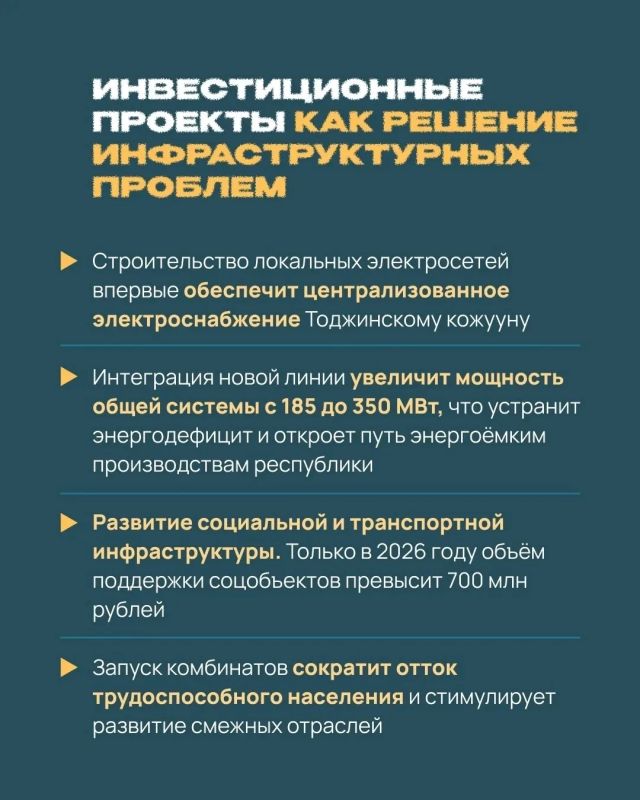 ИНВЕСТИЦИОННЫЕ ПРОЕКТЫ КАК РЕШЕНИЕ ИНФРАСТРУКТУРНЫХ ПРОБЛЕМ

Строительство локальных электросетей впервые обеспечит централизованное электроснабжение Тоджинскому кожууну

Интеграция новой линии увеличит мощность общей системы с 185 до 350 МВт, что устранит энергодефицит и откроет путь энергоёмким производствам республики

Развитие социальной и транспортной инфраструктуры. Только в 2026 году объём поддержки соцобъектов превысит 700 млн рублей

Запуск комбинатов сократит отток трудоспособного населения и стимулирует развитие смежных отраслей